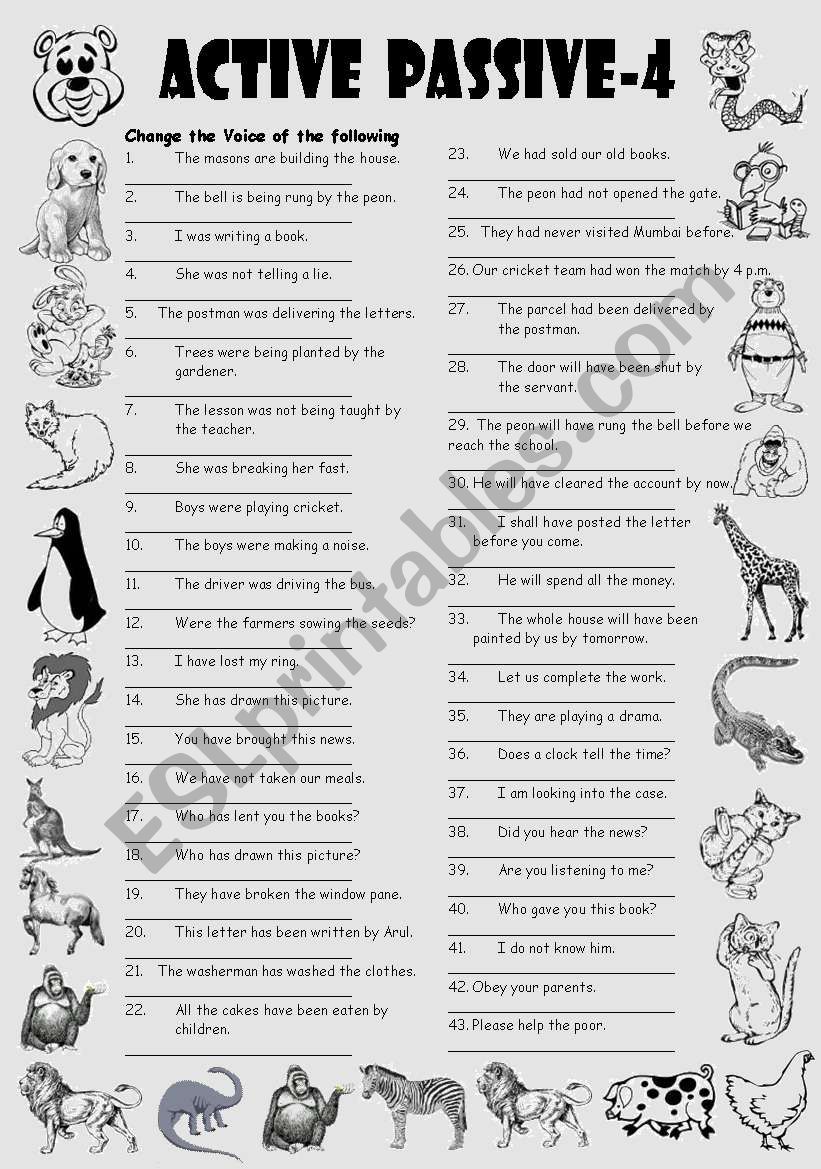 ACTIVE PASSIVE-4

Change the Voice of the following

1. The masons are building the house.
____

2. The bell is being rung by the peon.
____

3. I was writing a book.
____

4. She was not telling a lie.
____

5. The postman was delivering the letters.
____

6. Trees were being planted by the gardener.
____

7. The lesson was not being taught by the teacher.
____

8. She was breaking her fast.
____

9. Boys were playing cricket.
____

10. The boys were making a noise.
____

11. The driver was driving the bus.
____

12. Were the farmers sowing the seeds?
____

13. I have lost my ring.
____

14. She has drawn this picture.
____

15. You have brought this news.
____

16. We have not taken our meals.
____

17. Who has lent you the books?
____

18. Who has drawn this picture?
____

19. They have broken the window pane.
____

20. This letter has been written by Arul.
____

21. The washerman has washed the clothes.
____

22. All the cakes have been eaten by children.
____

23. We had sold our old books.
____

24. The peon had not opened the gate.
____

25. They had never visited Mumbai before.
____

26. Our cricket team had won the match by 4 p.m.
____

27. The parcel had been delivered by the postman.
____

28. The door will have been shut by the servant.
____

29. The peon will have rung the bell before we reach the school.
____

30. He will have cleared the account by now.
____

31. I shall have posted the letter before you come.
____

32. He will spend all the money.
____

33. The whole house will have been painted by us by tomorrow.
____

34. Let us complete the work.
____

35. They are playing a drama.
____

36. Does a clock tell the time?
____

37. I am looking into the case.
____

38. Did you hear the news?
____

39. Are you listening to me?
____

40. Who gave you this book?
____

41. I do not know him.
____

42. Obey your parents.
____

43. Please help the poor.
____

ESLprintables.com